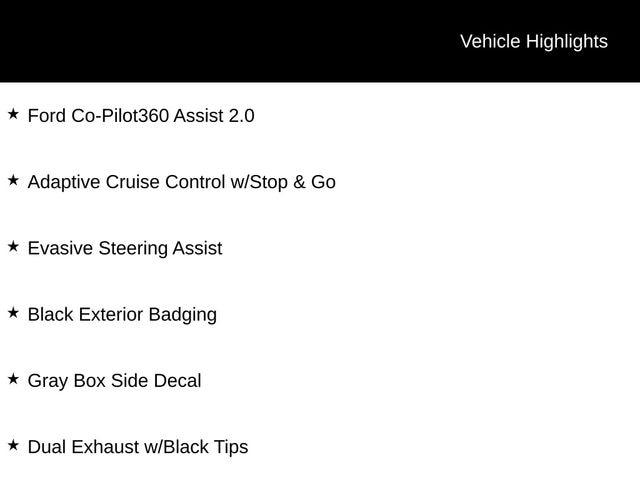 Vehicle Highlights

★ Ford Co-Pilot360 Assist 2.0

★ Adaptive Cruise Control w/Stop & Go

★ Evasive Steering Assist

★ Black Exterior Badging

★ Gray Box Side Decal

★ Dual Exhaust w/Black Tips